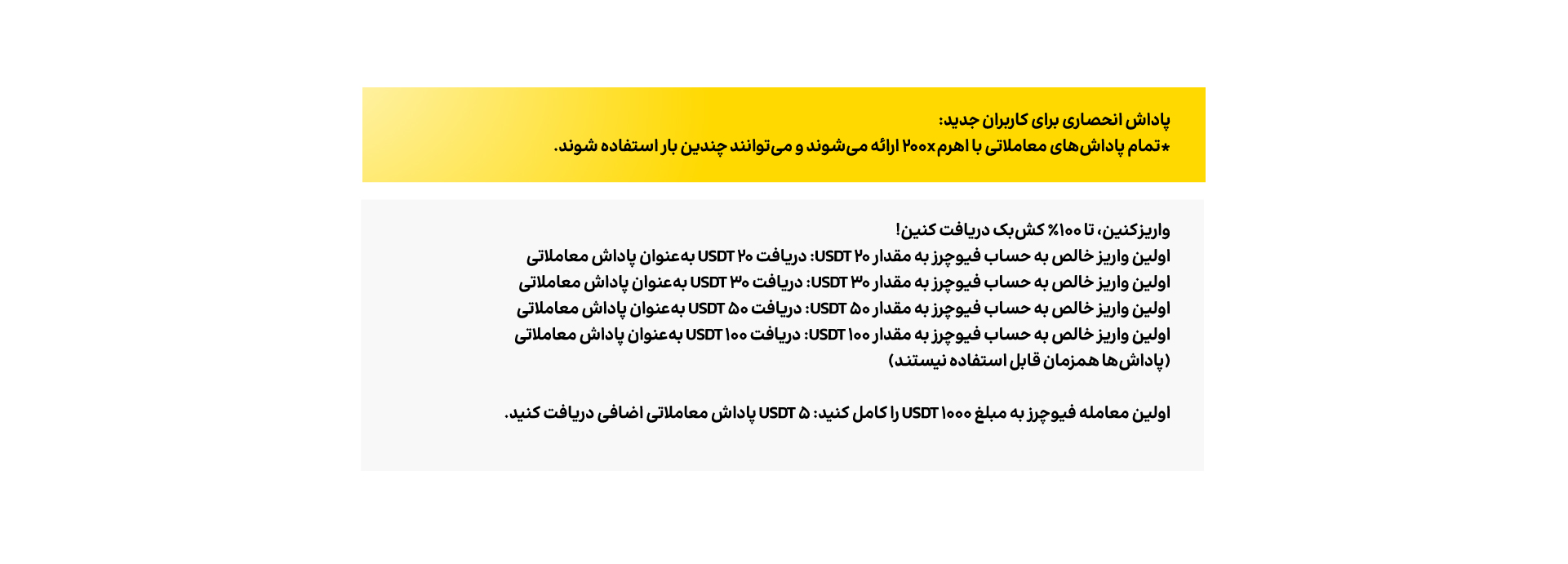 پاداش انحصاری برای کاربران جدید:
*تمام پاداش‌های معاملاتی با اهرم ۲۰۰x ارائه می‌شوند و می‌توانند چندین بار استفاده شوند.

واریزکنین، تا ۱۰۰٪ کش‌بک دریافت کنین!
اولین واریز خالص به حساب فیوچرز به مقدار ۲۰ USDT: دریافت ۲۰ USDT به‌عنوان پاداش معاملاتی
اولین واریز خالص به حساب فیوچرز به مقدار ۳۰ USDT: دریافت ۳۰ USDT به‌عنوان پاداش معاملاتی
اولین واریز خالص به حساب فیوچرز به مقدار ۵۰ USDT: دریافت ۵۰ USDT به‌عنوان پاداش معاملاتی
اولین واریز خالص به حساب فیوچرز به مقدار ۱۰۰ USDT: دریافت ۱۰۰ USDT به‌عنوان پاداش معاملاتی
(پاداش‌ها همزمان قابل استفاده نیستند)

اولین معامله فیوچرز به مبلغ ۱۰۰۰ USDT را کامل کنید: ۵ USDT پاداش معاملاتی اضافی دریافت کنید.